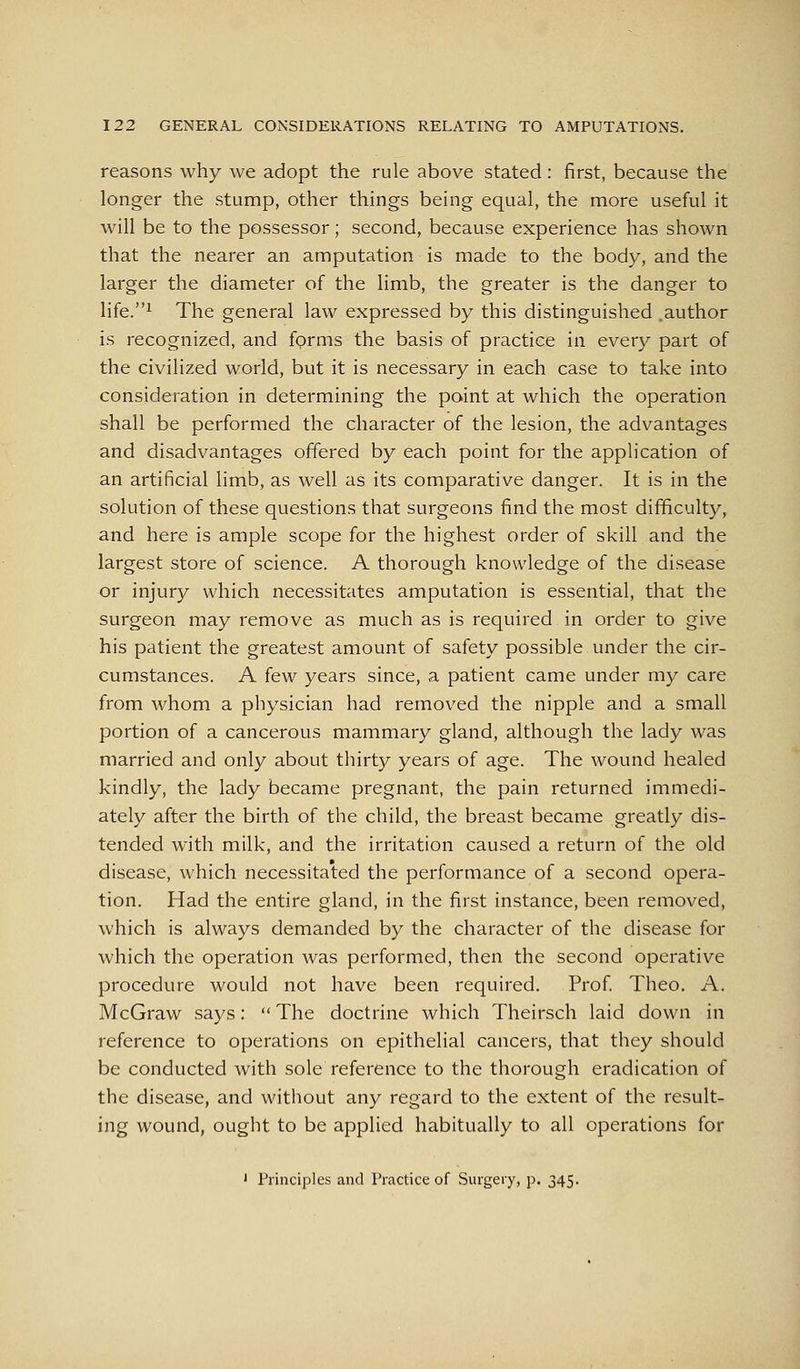 122 GENERAL CONSIDERATIONS RELATING TO AMPUTATIONS.

reasons why we adopt the rule above stated: first, because the longer the stump, other things being equal, the more useful it will be to the possessor; second, because experience has shown that the nearer an amputation is made to the body, and the larger the diameter of the limb, the greater is the danger to life."$^1$ The general law expressed by this distinguished author is recognized, and forms the basis of practice in every part of the civilized world, but it is necessary in each case to take into consideration in determining the point at which the operation shall be performed the character of the lesion, the advantages and disadvantages offered by each point for the application of an artificial limb, as well as its comparative danger. It is in the solution of these questions that surgeons find the most difficulty, and here is ample scope for the highest order of skill and the largest store of science. A thorough knowledge of the disease or injury which necessitates amputation is essential, that the surgeon may remove as much as is required in order to give his patient the greatest amount of safety possible under the circumstances. A few years since, a patient came under my care from whom a physician had removed the nipple and a small portion of a cancerous mammary gland, although the lady was married and only about thirty years of age. The wound healed kindly, the lady became pregnant, the pain returned immediately after the birth of the child, the breast became greatly distended with milk, and the irritation caused a return of the old disease, which necessitated the performance of a second operation. Had the entire gland, in the first instance, been removed, which is always demanded by the character of the disease for which the operation was performed, then the second operative procedure would not have been required. Prof. Theo. A. McGraw says: "The doctrine which Theirsch laid down in reference to operations on epithelial cancers, that they should be conducted with sole reference to the thorough eradication of the disease, and without any regard to the extent of the resulting wound, ought to be applied habitually to all operations for

$^1$ Principles and Practice of Surgery, p. 345.